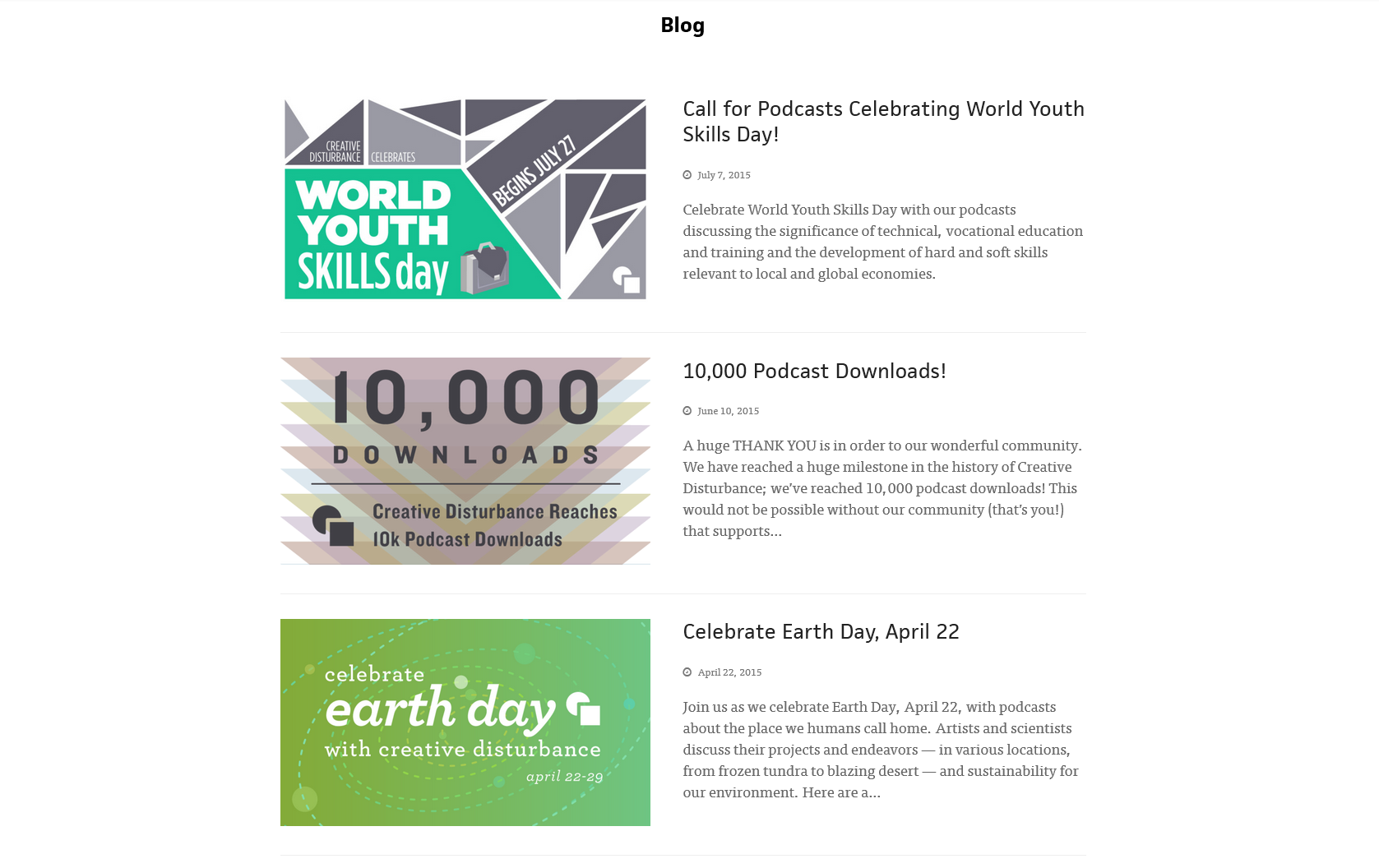 Blog

CREATIVE DISTURBANCE CELEBRATES

WORLD YOUTH SKILLS day

BEGINS JULY 27

Call for Podcasts Celebrating World Youth Skills Day!

July 7, 2015

Celebrate World Youth Skills Day with our podcasts discussing the significance of technical, vocational education and training and the development of hard and soft skills relevant to local and global economies.

10,000

DOWNLOADS

Creative Disturbance Reaches 10k Podcast Downloads

10,000 Podcast Downloads!

June 10, 2015

A huge THANK YOU is in order to our wonderful community. We have reached a huge milestone in the history of Creative Disturbance; we've reached 10,000 podcast downloads! This would not be possible without our community (that's you!) that supports...

celebrate earth day with creative disturbance april 22-29

Celebrate Earth Day, April 22

April 22, 2015

Join us as we celebrate Earth Day, April 22, with podcasts about the place we humans call home. Artists and scientists discuss their projects and endeavors — in various locations, from frozen tundra to blazing desert — and sustainability for our environment. Here are a...